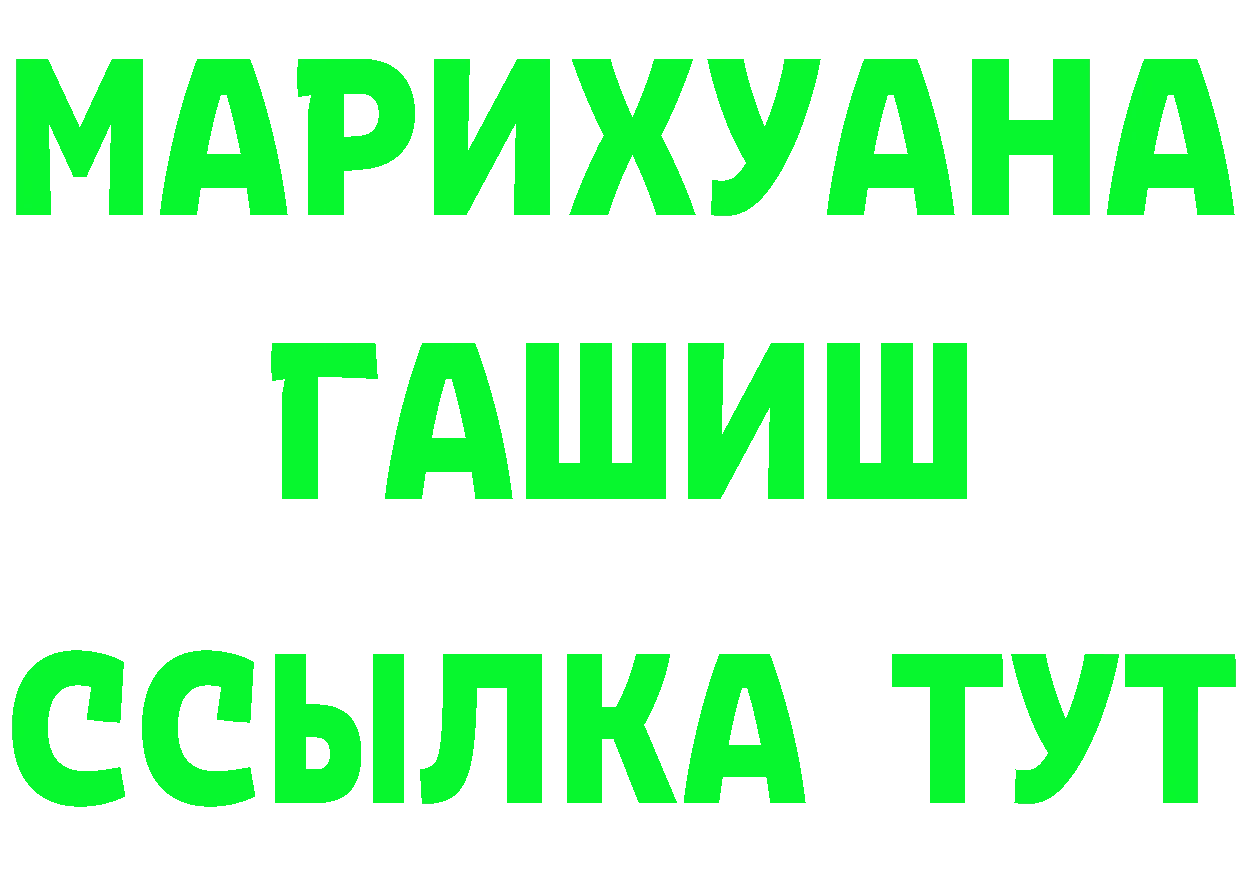 МАРИХУАНА
ГАШИШ
ССЫЛКА ТУТ